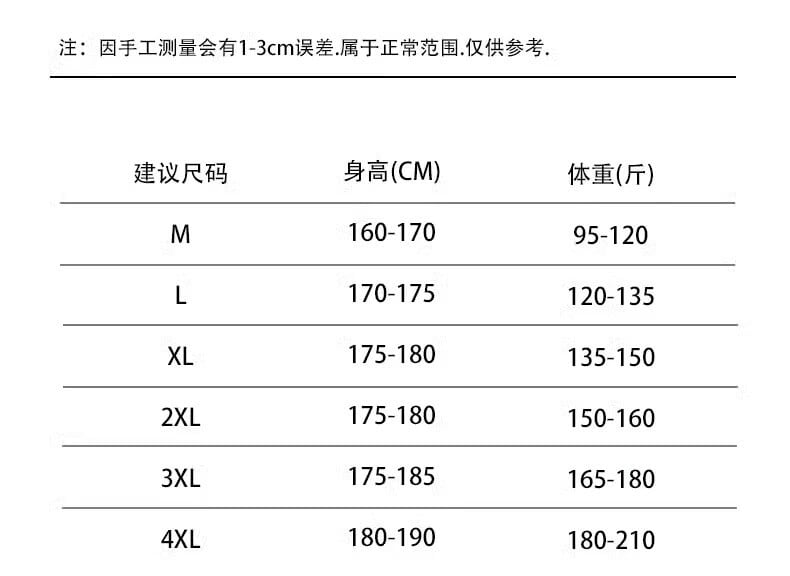 注：因手工测量会有1-3cm误差.属于正常范围.仅供参考.

| 建议尺码 | 身高(CM) | 体重(斤) |
|---|---|---|
| M | 160-170 | 95-120 |
| L | 170-175 | 120-135 |
| XL | 175-180 | 135-150 |
| 2XL | 175-180 | 150-160 |
| 3XL | 175-185 | 165-180 |
| 4XL | 180-190 | 180-210 |